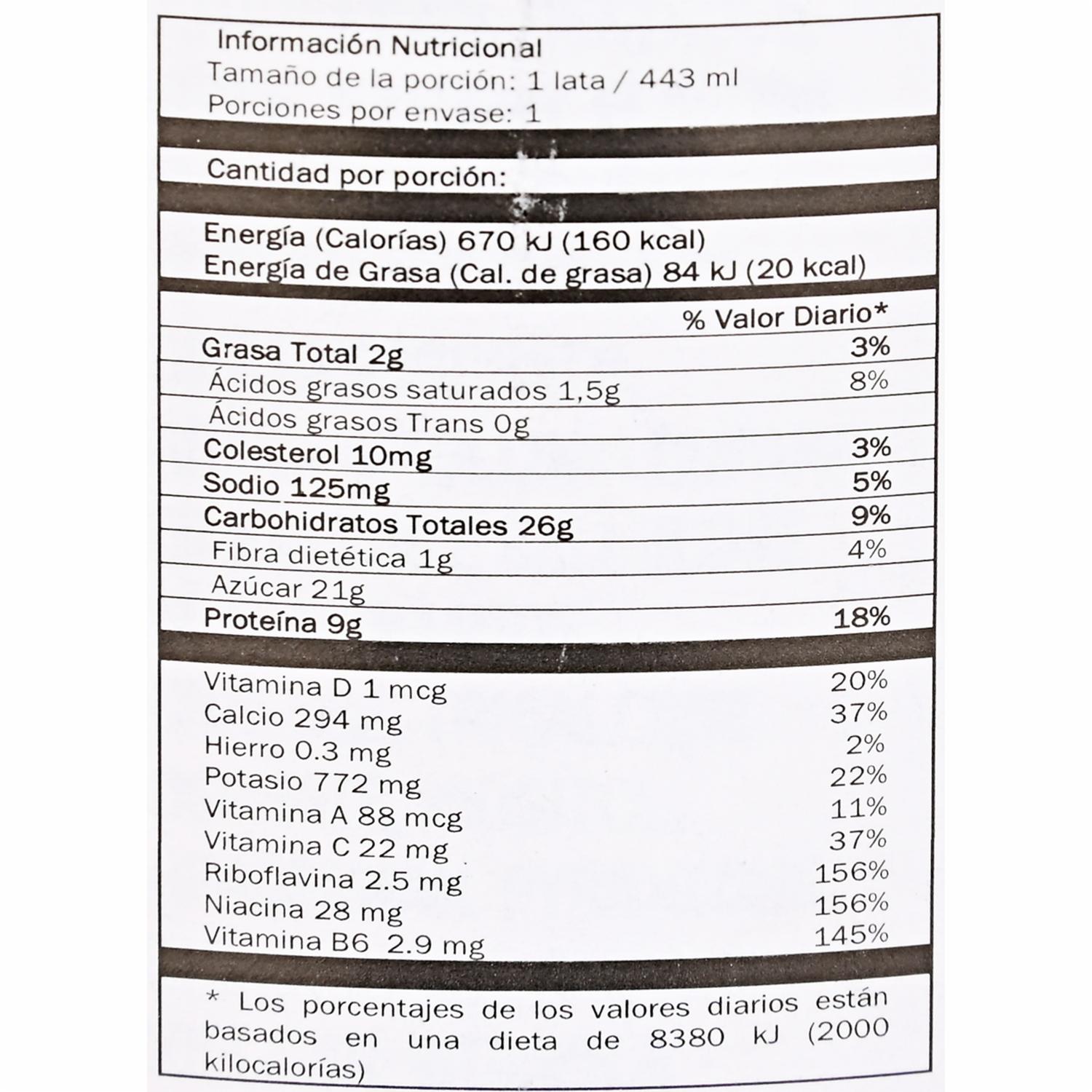 Información Nutricional
Tamaño de la porción: 1 lata / 443 ml
Porciones por envase: 1

Cantidad por porción:

Energía (Calorías) 670 kJ (160 kcal)
Energía de Grasa (Cal. de grasa) 84 kJ (20 kcal)

% Valor Diario*

Grasa Total 2g 3%
Ácidos grasos saturados 1,5g 8%
Ácidos grasos Trans 0g
Colesterol 10mg 3%
Sodio 125mg 5%
Carbohidratos Totales 26g 9%
Fibra dietética 1g 4%
Azúcar 21g
Proteína 9g 18%

Vitamina D 1 mcg 20%
Calcio 294 mg 37%
Hierro 0.3 mg 2%
Potasio 772 mg 22%
Vitamina A 88 mcg 11%
Vitamina C 22 mg 37%
Riboflavina 2.5 mg 156%
Niacina 28 mg 156%
Vitamina B6 2.9 mg 145%

* Los porcentajes de los valores diarios están basados en una dieta de 8380 kJ (2000 kilocalorías)